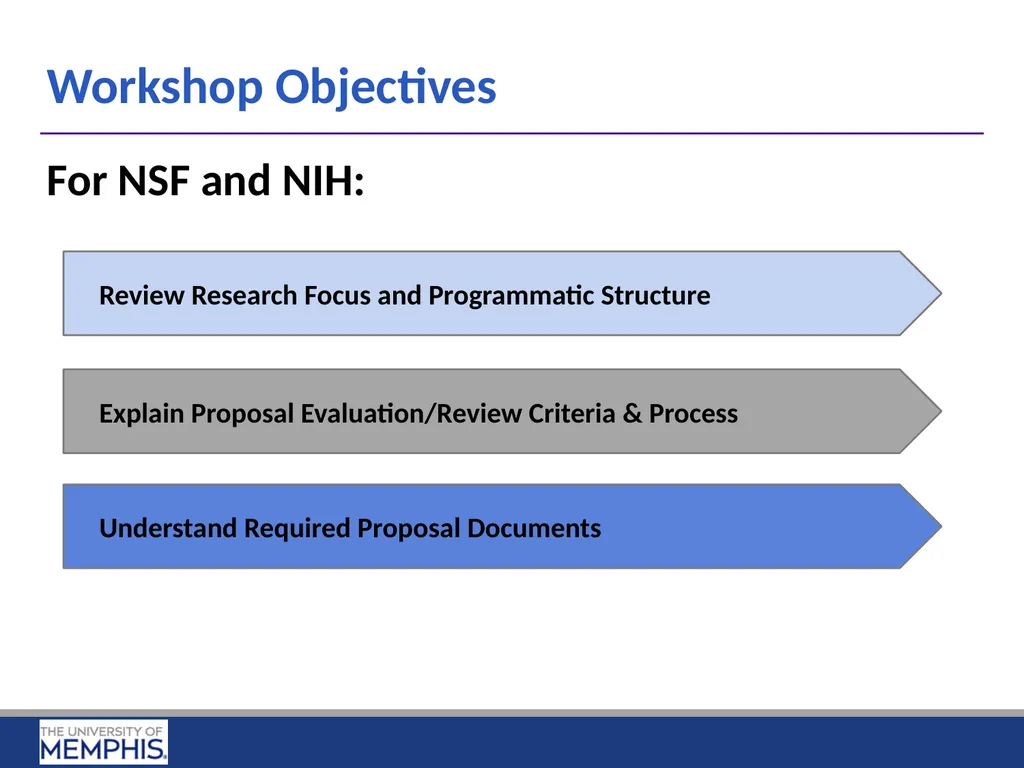 Workshop Objectives

For NSF and NIH:

Review Research Focus and Programmatic Structure

Explain Proposal Evaluation/Review Criteria & Process

Understand Required Proposal Documents

THE UNIVERSITY OF MEMPHIS.